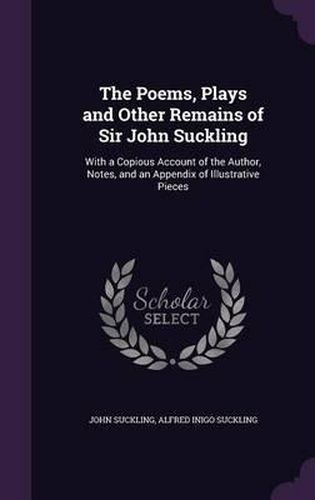 The Poems, Plays and Other Remains of Sir John Suckling

With a Copious Account of the Author, Notes, and an Appendix of Illustrative Pieces

Scholar SELECT

JOHN SUCKLING, ALFRED INIGO SUCKLING